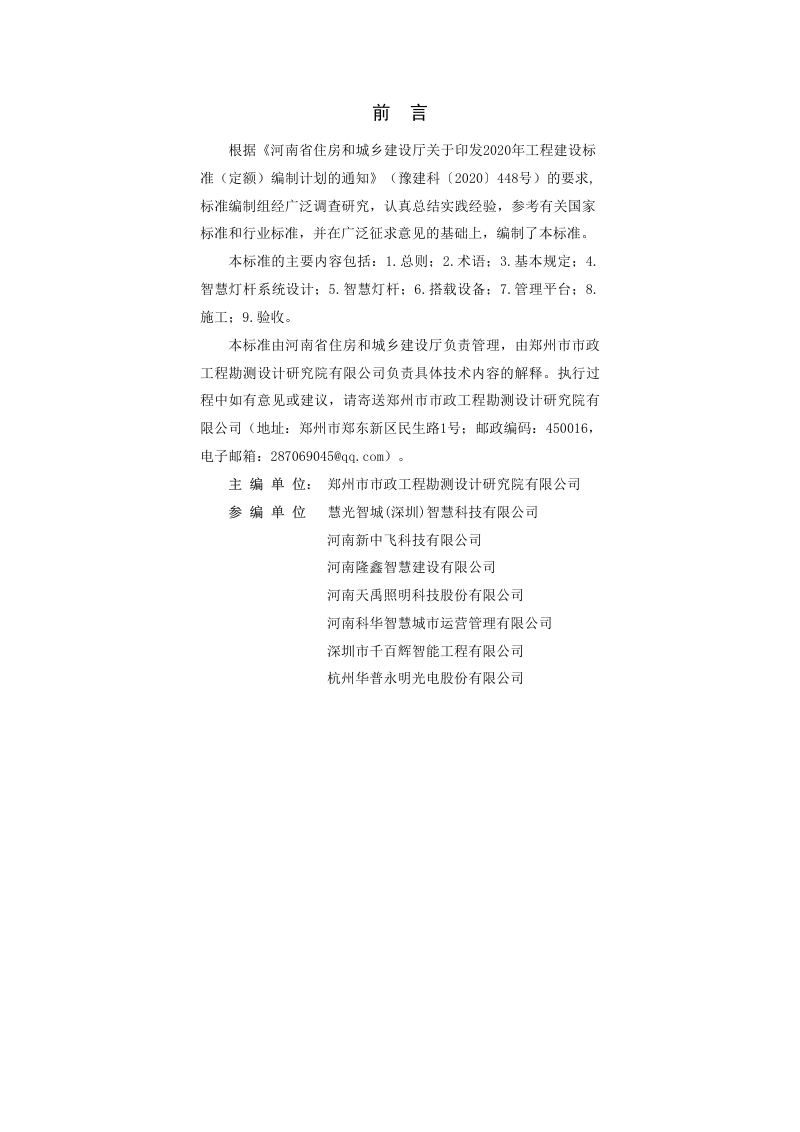 前 言

根据《河南省住房和城乡建设厅关于印发2020年工程建设标准（定额）编制计划的通知》（豫建科〔2020〕448号）的要求，标准编制组经广泛调查研究，认真总结实践经验，参考有关国家标准和行业标准，并在广泛征求意见的基础上，编制了本标准。

本标准的主要内容包括：1.总则；2.术语；3.基本规定；4.智慧灯杆系统设计；5.智慧灯杆；6.搭载设备；7.管理平台；8.施工；9.验收。

本标准由河南省住房和城乡建设厅负责管理，由郑州市市政工程勘测设计研究院有限公司负责具体技术内容的解释。执行过程中如有意见或建议，请寄送郑州市市政工程勘测设计研究院有限公司（地址：郑州市郑东新区民生路1号；邮政编码：450016，电子邮箱：287069045@qq.com）。

主 编 单 位： 郑州市市政工程勘测设计研究院有限公司

参 编 单 位 慧光智城(深圳)智慧科技有限公司
河南新中飞科技有限公司
河南隆鑫智慧建设有限公司
河南天禹照明科技股份有限公司
河南科华智慧城市运营管理有限公司
深圳市千百辉智能工程有限公司
杭州华普永明光电股份有限公司